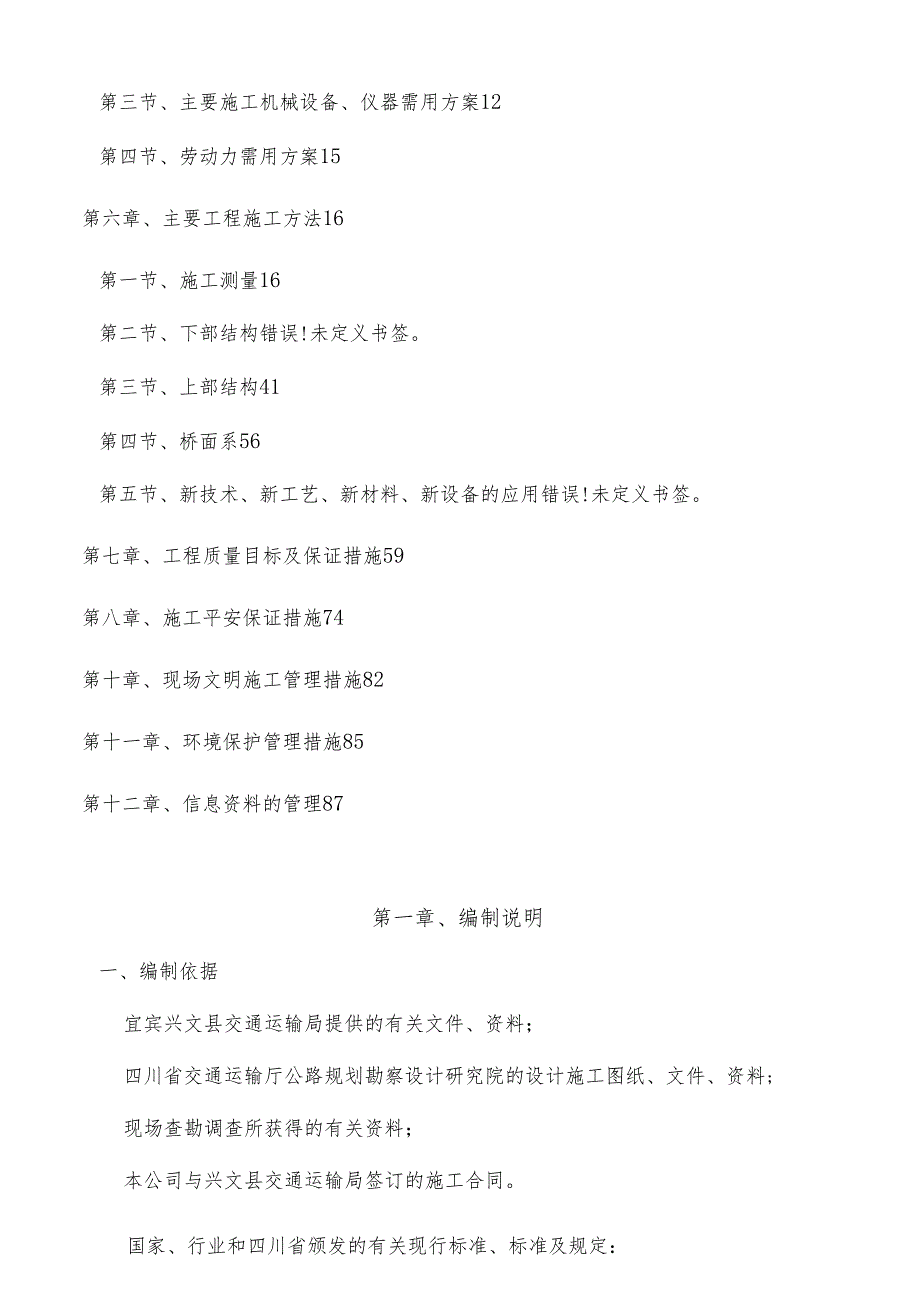 第三节、主要施工机械设备、仪器需用方案12

第四节、劳动力需用方案15

第六章、主要工程施工方法16

第一节、施工测量16

第二节、下部结构错误!未定义书签。

第三节、上部结构41

第四节、桥面系56

第五节、新技术、新工艺、新材料、新设备的应用错误!未定义书签。

第七章、工程质量目标及保证措施59

第八章、施工平安保证措施74

第十章、现场文明施工管理措施82

第十一章、环境保护管理措施85

第十二章、信息资料的管理87

第一章、编制说明

一、编制依据

宜宾兴文县交通运输局提供的有关文件、资料;

四川省交通运输厅公路规划勘察设计研究院的设计施工图纸、文件、资料;

现场查勘调查所获得的有关资料;

本公司与兴文县交通运输局签订的施工合同。

国家、行业和四川省颁发的有关现行标准、标准及规定: